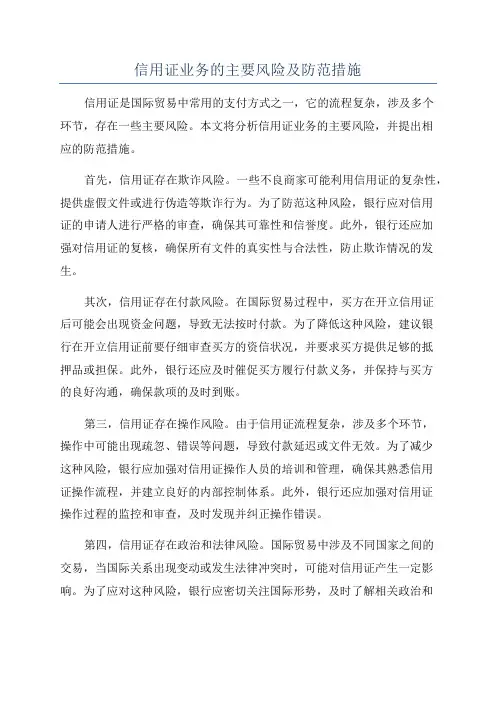 信用证业务的主要风险及防范措施

信用证是国际贸易中常用的支付方式之一，它的流程复杂，涉及多个环节，存在一些主要风险。本文将分析信用证业务的主要风险，并提出相应的防范措施。

首先，信用证存在欺诈风险。一些不良商家可能利用信用证的复杂性，提供虚假文件或进行伪造等欺诈行为。为了防范这种风险，银行应对信用证的申请人进行严格的审查，确保其可靠性和信誉度。此外，银行还应加强对信用证的复核，确保所有文件的真实性与合法性，防止欺诈情况的发生。

其次，信用证存在付款风险。在国际贸易过程中，买方在开立信用证后可能会出现资金问题，导致无法按时付款。为了降低这种风险，建议银行在开立信用证前要仔细审查买方的资信状况，并要求买方提供足够的抵押品或担保。此外，银行还应及时催促买方履行付款义务，并保持与买方的良好沟通，确保款项的及时到账。

第三，信用证存在操作风险。由于信用证流程复杂，涉及多个环节，操作中可能出现疏忽、错误等问题，导致付款延迟或文件无效。为了减少这种风险，银行应加强对信用证操作人员的培训和管理，确保其熟悉信用证操作流程，并建立良好的内部控制体系。此外，银行还应加强对信用证操作过程的监控和审查，及时发现并纠正操作错误。

第四，信用证存在政治和法律风险。国际贸易中涉及不同国家之间的交易，当国际关系出现变动或发生法律冲突时，可能对信用证产生一定影响。为了应对这种风险，银行应密切关注国际形势，及时了解相关政治和